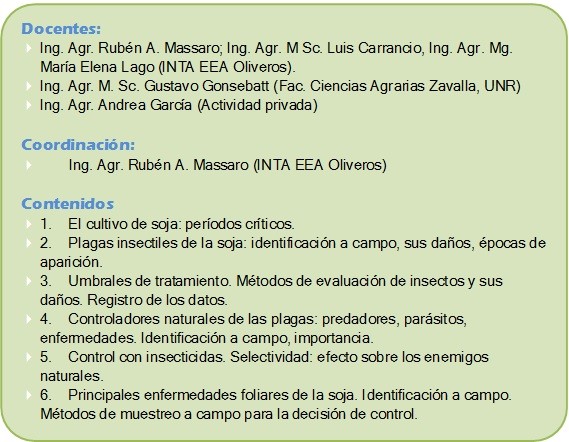 Docentes:

Ing. Agr. Rubén A. Massaro; Ing. Agr. M Sc. Luis Carrancio, Ing. Agr. Mg. María Elena Lago (INTA EEA Oliveros).

Ing. Agr. M. Sc. Gustavo Gonsebatt (Fac. Ciencias Agrarias Zavalla, UNR)

Ing. Agr. Andrea García (Actividad privada)

Coordinación:

Ing. Agr. Rubén A. Massaro (INTA EEA Oliveros)

Contenidos

1. El cultivo de soja: períodos críticos.

2. Plagas insectiles de la soja: identificación a campo, sus daños, épocas de aparición.

3. Umbrales de tratamiento. Métodos de evaluación de insectos y sus daños. Registro de los datos.

4. Controladores naturales de las plagas: predadores, parásitos, enfermedades. Identificación a campo, importancia.

5. Control con insecticidas. Selectividad: efecto sobre los enemigos naturales.

6. Principales enfermedades foliares de la soja. Identificación a campo. Métodos de muestreo a campo para la decisión de control.